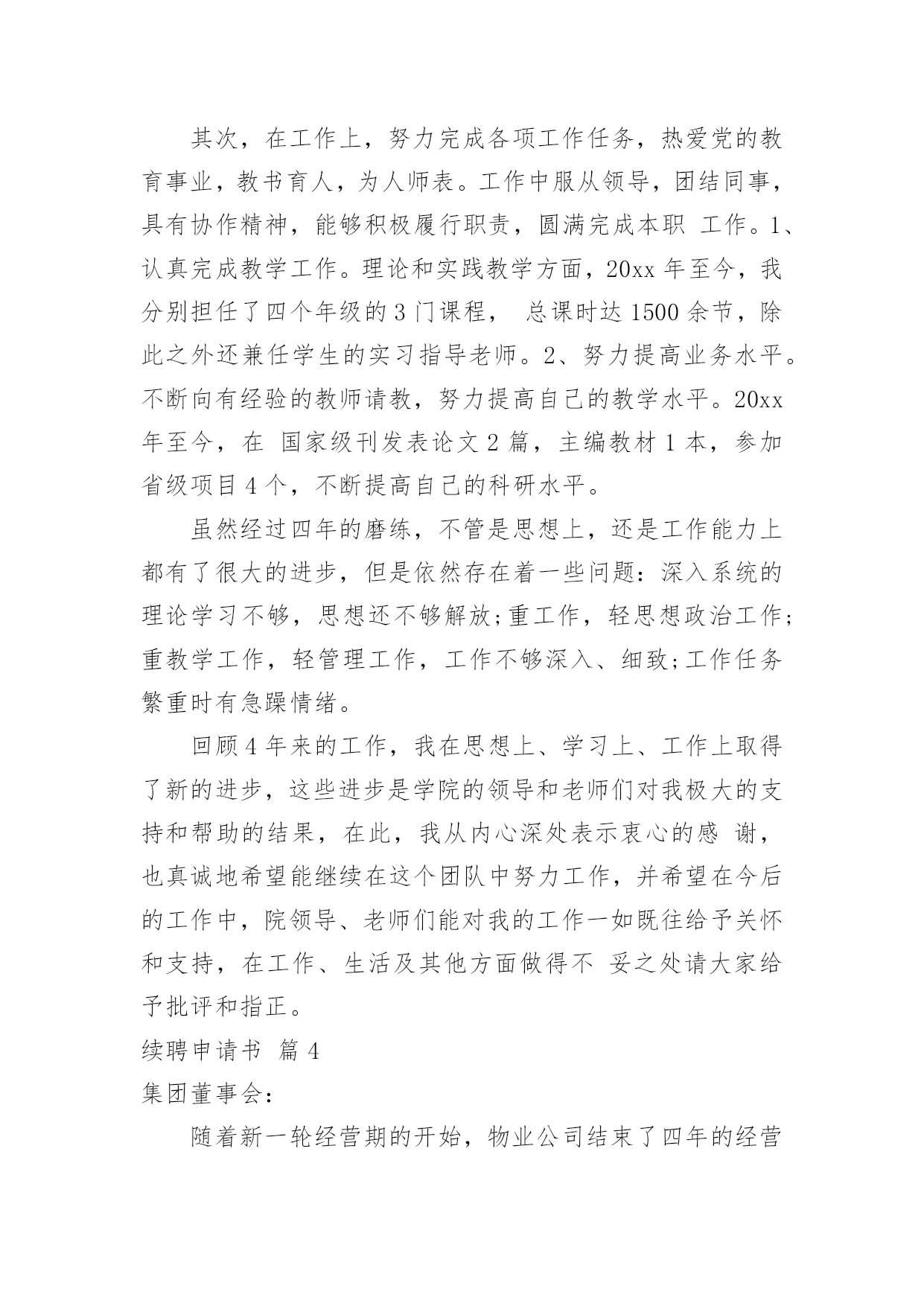 其次，在工作上，努力完成各项工作任务，热爱党的教育事业，教书育人，为人师表。工作中服从领导，团结同事，具有协作精神，能够积极履行职责，圆满完成本职 工作。1、认真完成教学工作。理论和实践教学方面，20xx 年至今，我分别担任了四个年级的 3 门课程， 总课时达 1500 余节，除此之外还兼任学生的实习指导老师。2、努力提高业务水平。不断向有经验的教师请教，努力提高自己的教学水平。20xx 年至今，在 国家级刊发表论文 2 篇，主编教材 1 本，参加省级项目 4 个，不断提高自己的科研水平。

虽然经过四年的磨练，不管是思想上，还是工作能力上都有了很大的进步，但是依然存在着一些问题：深入系统的理论学习不够，思想还不够解放;重工作，轻思想政治工作;重教学工作，轻管理工作，工作不够深入、细致;工作任务繁重时有急躁情绪。

回顾 4 年来的工作，我在思想上、学习上、工作上取得了新的进步，这些进步是学院的领导和老师们对我极大的支持和帮助的结果，在此，我从内心深处表示衷心的感 谢，也真诚地希望能继续在这个团队中努力工作，并希望在今后的工作中，院领导、老师们能对我的工作一如既往给予关怀和支持，在工作、生活及其他方面做得不 妥之处请大家给予批评和指正。

续聘申请书 篇 4

集团董事会：

随着新一轮经营期的开始，物业公司结束了四年的经营